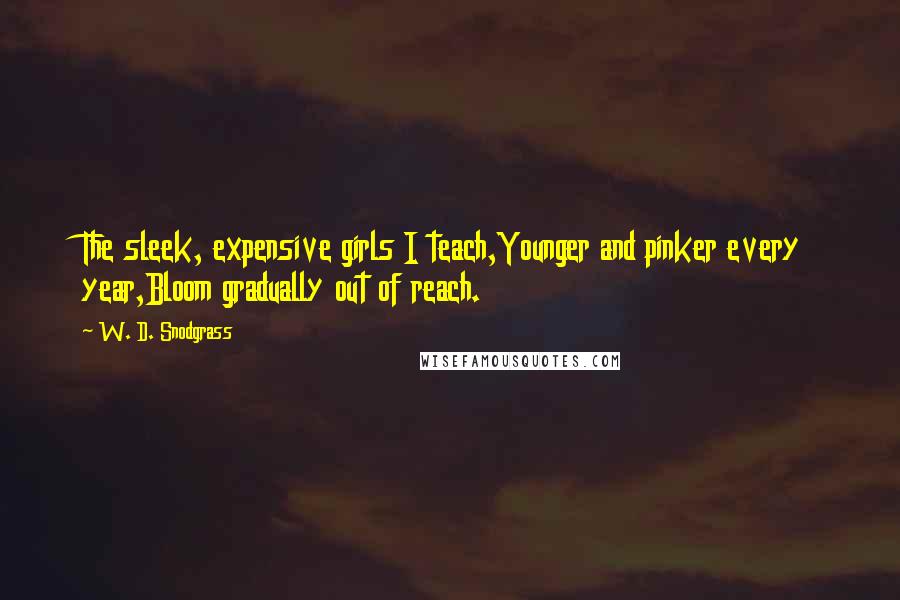 The sleek, expensive girls I teach,Younger and pinker every year,Bloom gradually out of reach.

~ W. D. Snodgrass

WISEFAMOUSQUOTES.COM